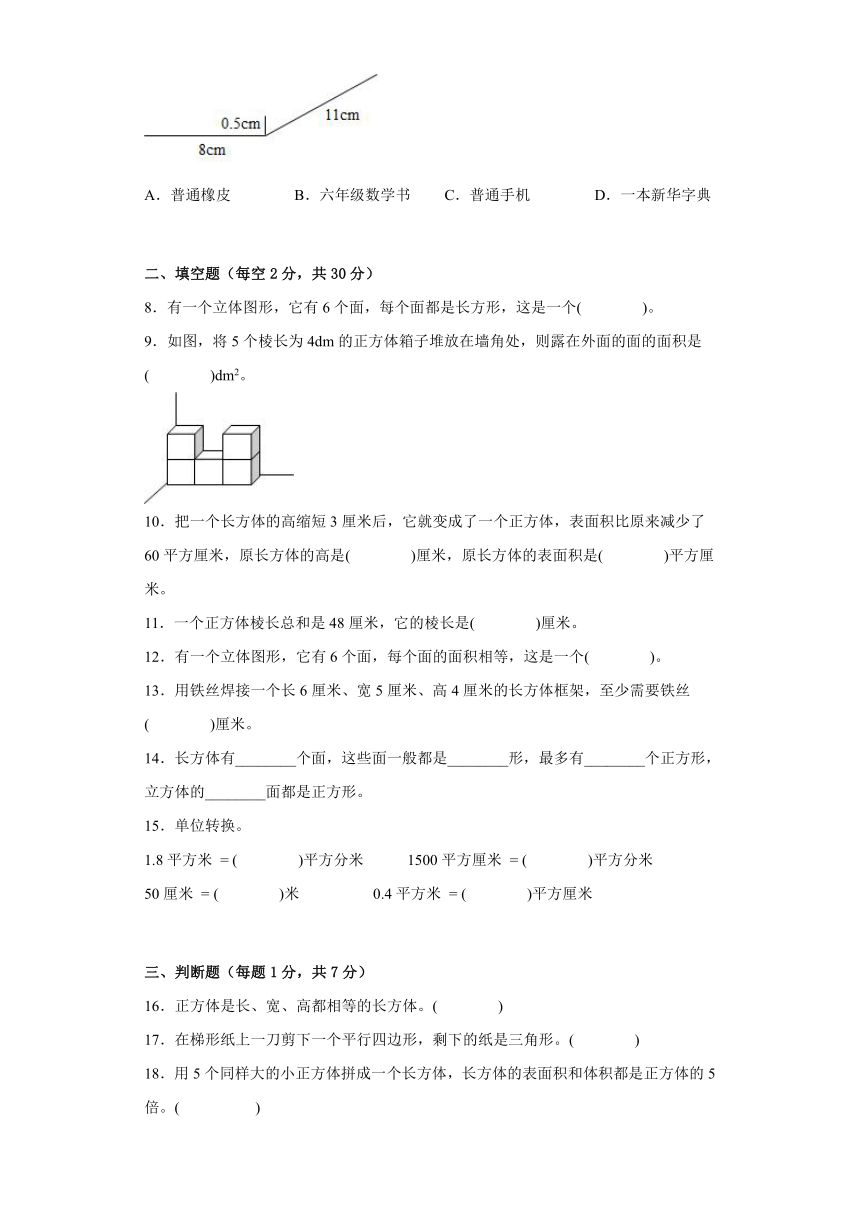 0.5cm
11cm
8cm

A．普通橡皮　　B．六年级数学书　　C．普通手机　　D．一本新华字典

二、填空题（每空 2 分，共 30 分）

8．有一个立体图形，它有 6 个面，每个面都是长方形，这是一个(　　　)。

9．如图，将 5 个棱长为 4dm 的正方体箱子堆放在墙角处，则露在外面的面的面积是(　　　)$dm^2$。

10．把一个长方体的高缩短 3 厘米后，它就变成了一个正方体，表面积比原来减少了 60 平方厘米，原长方体的高是(　　　)厘米，原长方体的表面积是(　　　)平方厘米。

11．一个正方体棱长总和是 48 厘米，它的棱长是(　　　)厘米。

12．有一个立体图形，它有 6 个面，每个面的面积相等，这是一个(　　　)。

13．用铁丝焊接一个长 6 厘米、宽 5 厘米、高 4 厘米的长方体框架，至少需要铁丝(　　　)厘米。

14．长方体有________个面，这些面一般都是________形，最多有________个正方形，立方体的________面都是正方形。

15．单位转换。

1.8 平方米 ＝(　　　)平方分米　　1500 平方厘米 ＝(　　　)平方分米

50 厘米 ＝(　　　)米　　0.4 平方米 ＝(　　　)平方厘米

三、判断题（每题 1 分，共 7 分）

16．正方体是长、宽、高都相等的长方体。(　　　)

17．在梯形纸上一刀剪下一个平行四边形，剩下的纸是三角形。(　　　)

18．用 5 个同样大的小正方体拼成一个长方体，长方体的表面积和体积都是正方体的 5 倍。(　　　)